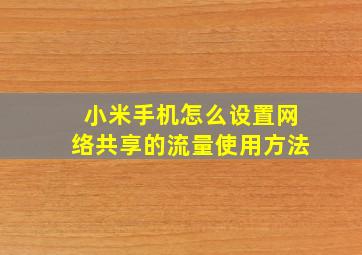 小米手机怎么设置网络共享的流量使用方法